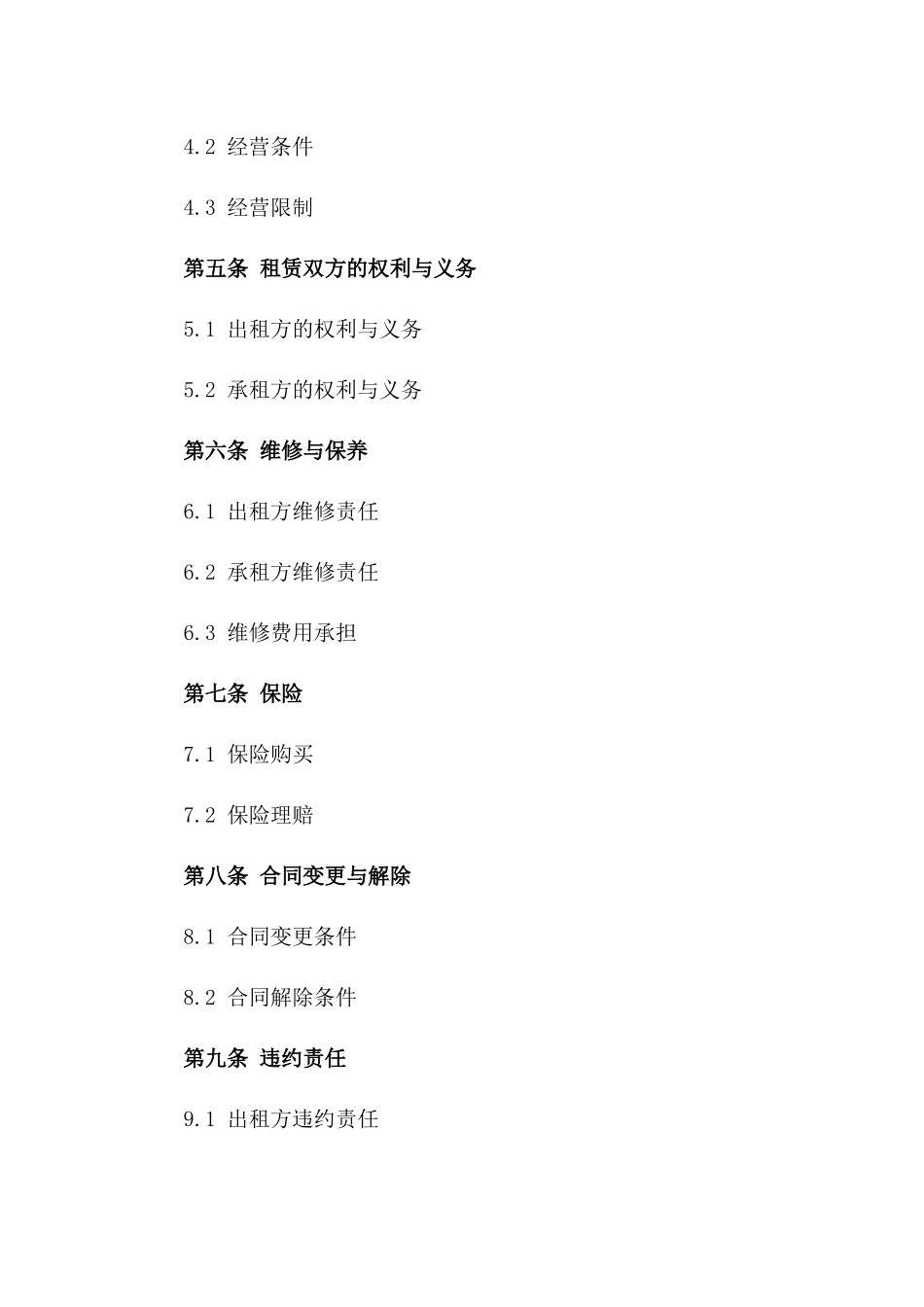 4.2 经营条件

4.3 经营限制

第五条 租赁双方的权利与义务

5.1 出租方的权利与义务

5.2 承租方的权利与义务

第六条 维修与保养

6.1 出租方维修责任

6.2 承租方维修责任

6.3 维修费用承担

第七条 保险

7.1 保险购买

7.2 保险理赔

第八条 合同变更与解除

8.1 合同变更条件

8.2 合同解除条件

第九条 违约责任

9.1 出租方违约责任